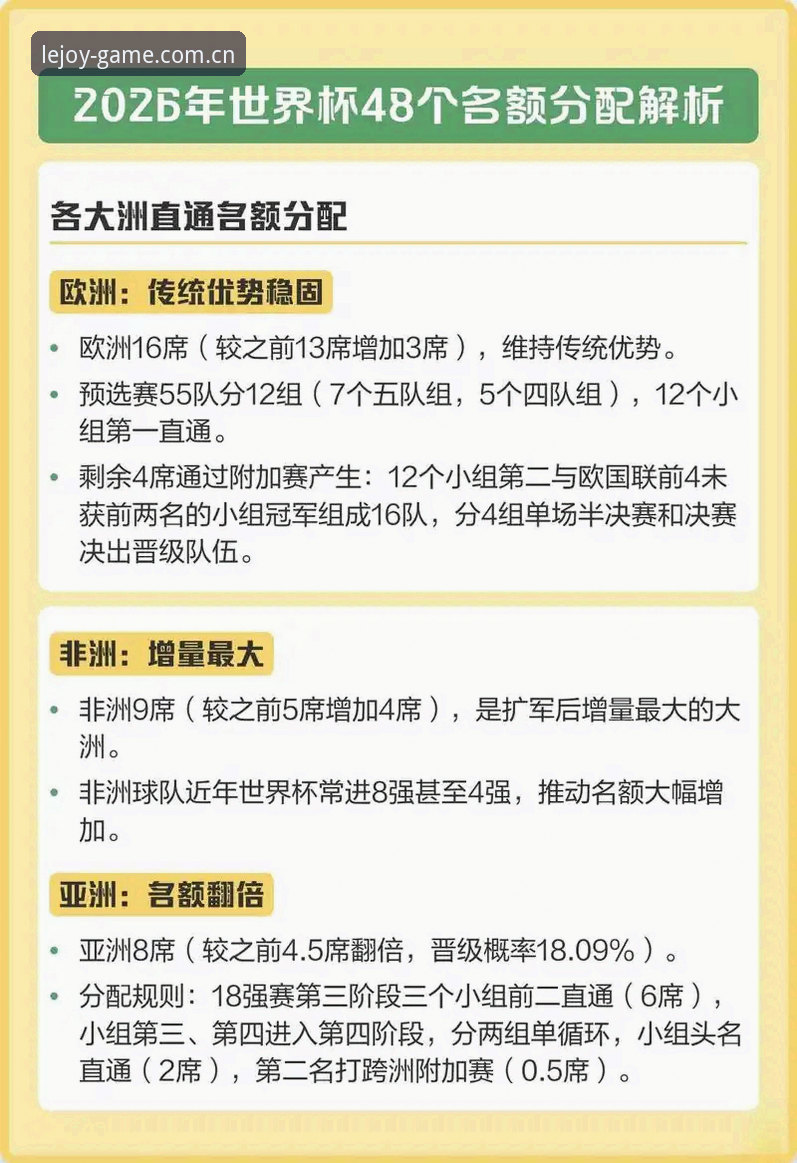 lejoy-game.com.cn

2026年世界杯48个名额分配解析

各大洲直通名额分配

欧洲：传统优势稳固

• 欧洲16席（较之前13席增加3席），维持传统优势。

• 预选赛55队分12组（7个五队组，5个四队组），12个小组第一直通。

• 剩余4席通过附加赛产生：12个小组第二与欧国联前4未获前两名的小组冠军组成16队，分4组单场半决赛和决赛决出晋级队伍。

非洲：增量最大

• 非洲9席（较之前5席增加4席），是扩军后增量最大的大洲。

• 非洲球队近年世界杯常进8强甚至4强，推动名额大幅增加。

亚洲：名额翻倍

• 亚洲8席（较之前4.5席翻倍，晋级概率18.09%）。

• 分配规则：18强赛第三阶段三个小组前二直通（6席），小组第三、第四进入第四阶段，分两组单循环，小组头名直通（2席），第二名打跨洲附加赛（0.5席）。